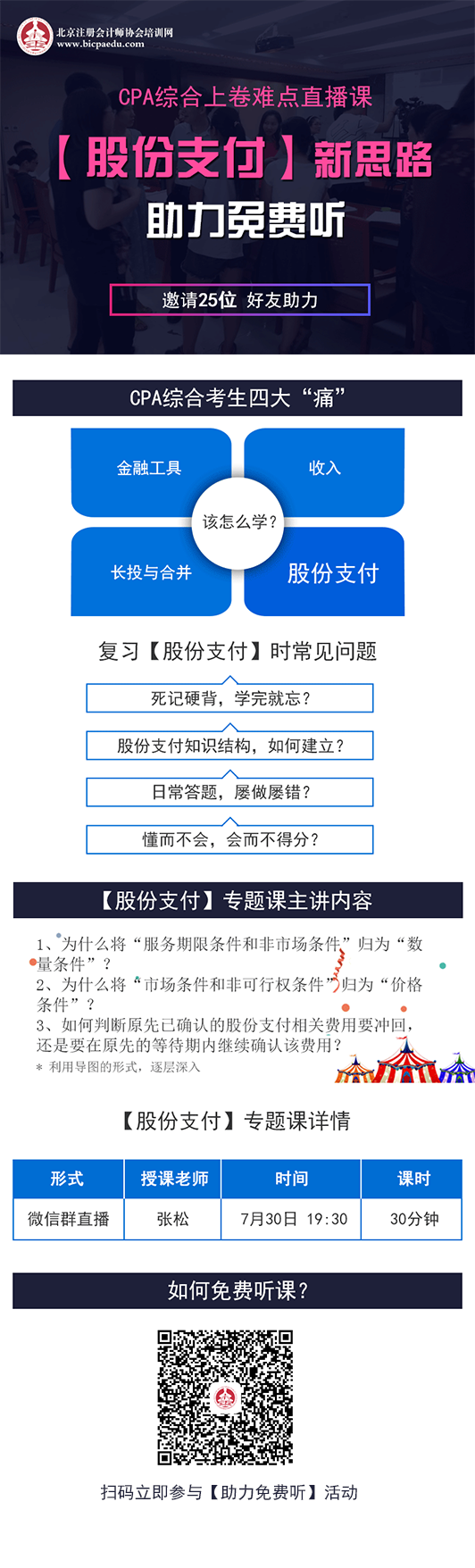 北京注册会计师协会培训网
www.bicpaedu.com

CPA综合上卷难点直播课

【股份支付】新思路

助力免费听

邀请25位 好友助力

CPA综合考生四大“痛”

金融工具

收入

该怎么学?

长投与合并

股份支付

复习【股份支付】时常见问题

死记硬背，学完就忘?

股份支付知识结构，如何建立?

日常答题，屡做屡错?

懂而不会，会而不得分?

【股份支付】专题课主讲内容

1、为什么将“服务期限条件和非市场条件”归为“数量条件”?
2、为什么将“市场条件和非可行权条件”归为“价格条件”?
3、如何判断原先已确认的股份支付相关费用要冲回，还是要在原先的等待期内继续确认该费用?
* 利用导图的形式，逐层深入

【股份支付】专题课详情

| 形式 | 授课老师 | 时间 | 课时 |
|---|---|---|---|
| 微信群直播 | 张松 | 7月30日 19:30 | 30分钟 |

如何免费听课?

扫码立即参与【助力免费听】活动